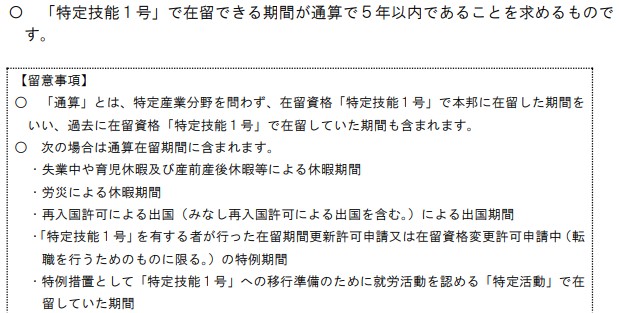 ○　「特定技能１号」で在留できる期間が通算で５年以内であることを求めるものです。

【留意事項】
○　「通算」とは、特定産業分野を問わず、在留資格「特定技能１号」で本邦に在留した期間をいい、過去に在留資格「特定技能１号」で在留していた期間も含まれます。
○　次の場合は通算在留期間に含まれます。
・失業中や育児休暇及び産前産後休暇等による休暇期間
・労災による休暇期間
・再入国許可による出国（みなし再入国許可による出国を含む。）による出国期間
・「特定技能１号」を有する者が行った在留期間更新許可申請又は在留資格変更許可申請中（転職を行うためのものに限る。）の特例期間
・特例措置として「特定技能１号」への移行準備のために就労活動を認める「特定活動」で在留していた期間